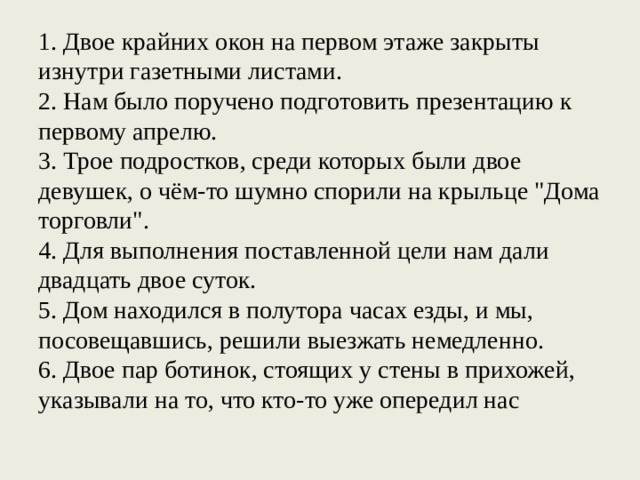 1. Двое крайних окон на первом этаже закрыты изнутри газетными листами.
2. Нам было поручено подготовить презентацию к первому апрелю.
3. Трое подростков, среди которых были двое девушек, о чём-то шумно спорили на крыльце "Дома торговли".
4. Для выполнения поставленной цели нам дали двадцать двое суток.
5. Дом находился в полутора часах езды, и мы, посовещавшись, решили выезжать немедленно.
6. Двое пар ботинок, стоящих у стены в прихожей, указывали на то, что кто-то уже опередил нас